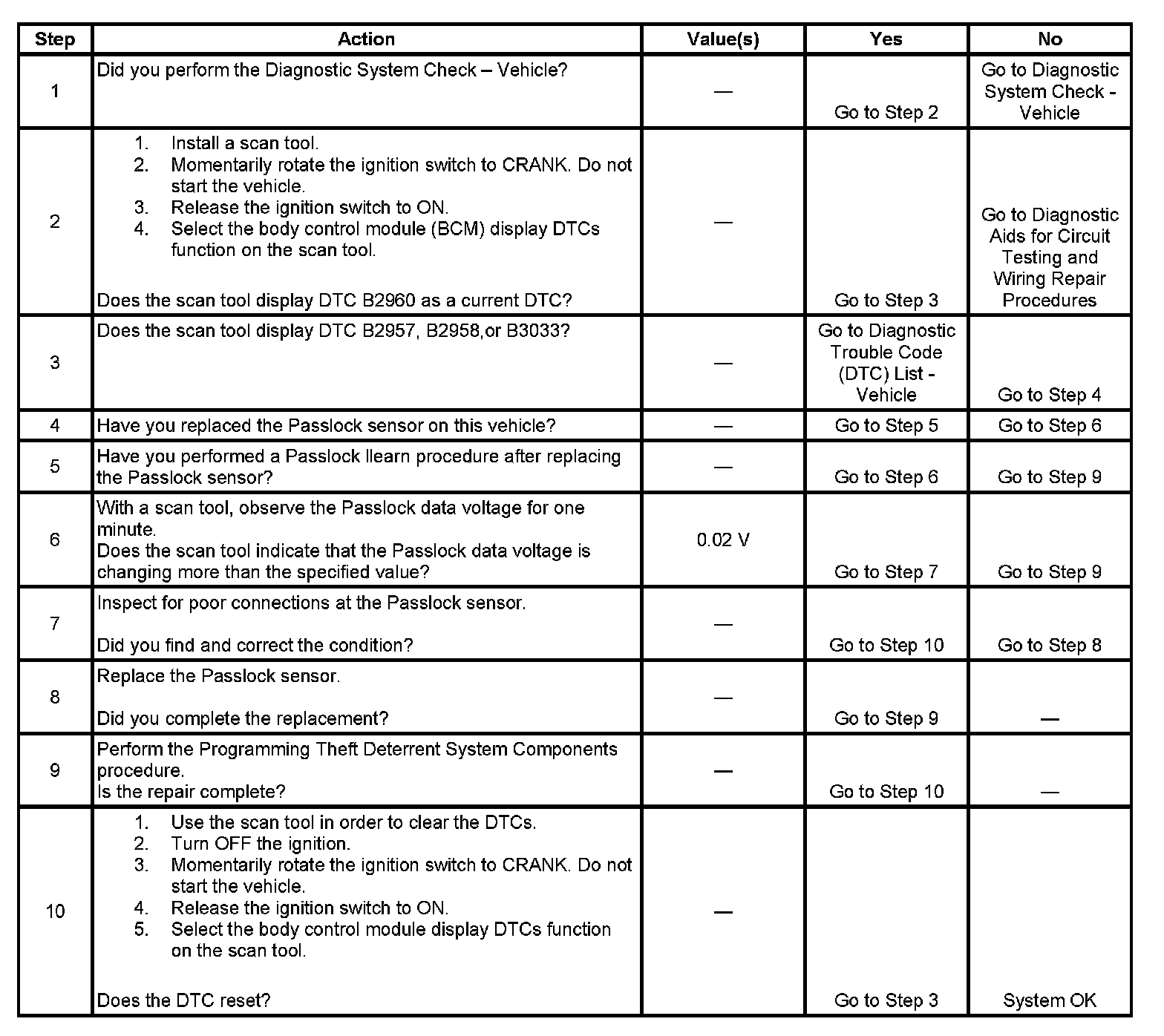 | Step | Action | Value(s) | Yes | No |
|---|---|---|---|---|
| 1 | Did you perform the Diagnostic System Check – Vehicle? | — | Go to Step 2 | Go to Diagnostic System Check - Vehicle |
| 2 | 1. Install a scan tool. 2. Momentarily rotate the ignition switch to CRANK. Do not start the vehicle. 3. Release the ignition switch to ON. 4. Select the body control module (BCM) display DTCs function on the scan tool. Does the scan tool display DTC B2960 as a current DTC? | — | Go to Step 3 | Go to Diagnostic Aids for Circuit Testing and Wiring Repair Procedures |
| 3 | Does the scan tool display DTC B2957, B2958,or B3033? | — | Go to Diagnostic Trouble Code (DTC) List - Vehicle | Go to Step 4 |
| 4 | Have you replaced the Passlock sensor on this vehicle? | — | Go to Step 5 | Go to Step 6 |
| 5 | Have you performed a Passlock llearn procedure after replacing the Passlock sensor? | — | Go to Step 6 | Go to Step 9 |
| 6 | With a scan tool, observe the Passlock data voltage for one minute. Does the scan tool indicate that the Passlock data voltage is changing more than the specified value? | 0.02 V | Go to Step 7 | Go to Step 9 |
| 7 | Inspect for poor connections at the Passlock sensor. Did you find and correct the condition? | — | Go to Step 10 | Go to Step 8 |
| 8 | Replace the Passlock sensor. Did you complete the replacement? | — | Go to Step 9 | — |
| 9 | Perform the Programming Theft Deterrent System Components procedure. Is the repair complete? | — | Go to Step 10 | — |
| 10 | 1. Use the scan tool in order to clear the DTCs. 2. Turn OFF the ignition. 3. Momentarily rotate the ignition switch to CRANK. Do not start the vehicle. 4. Release the ignition switch to ON. 5. Select the body control module display DTCs function on the scan tool. Does the DTC reset? | — | Go to Step 3 | System OK |